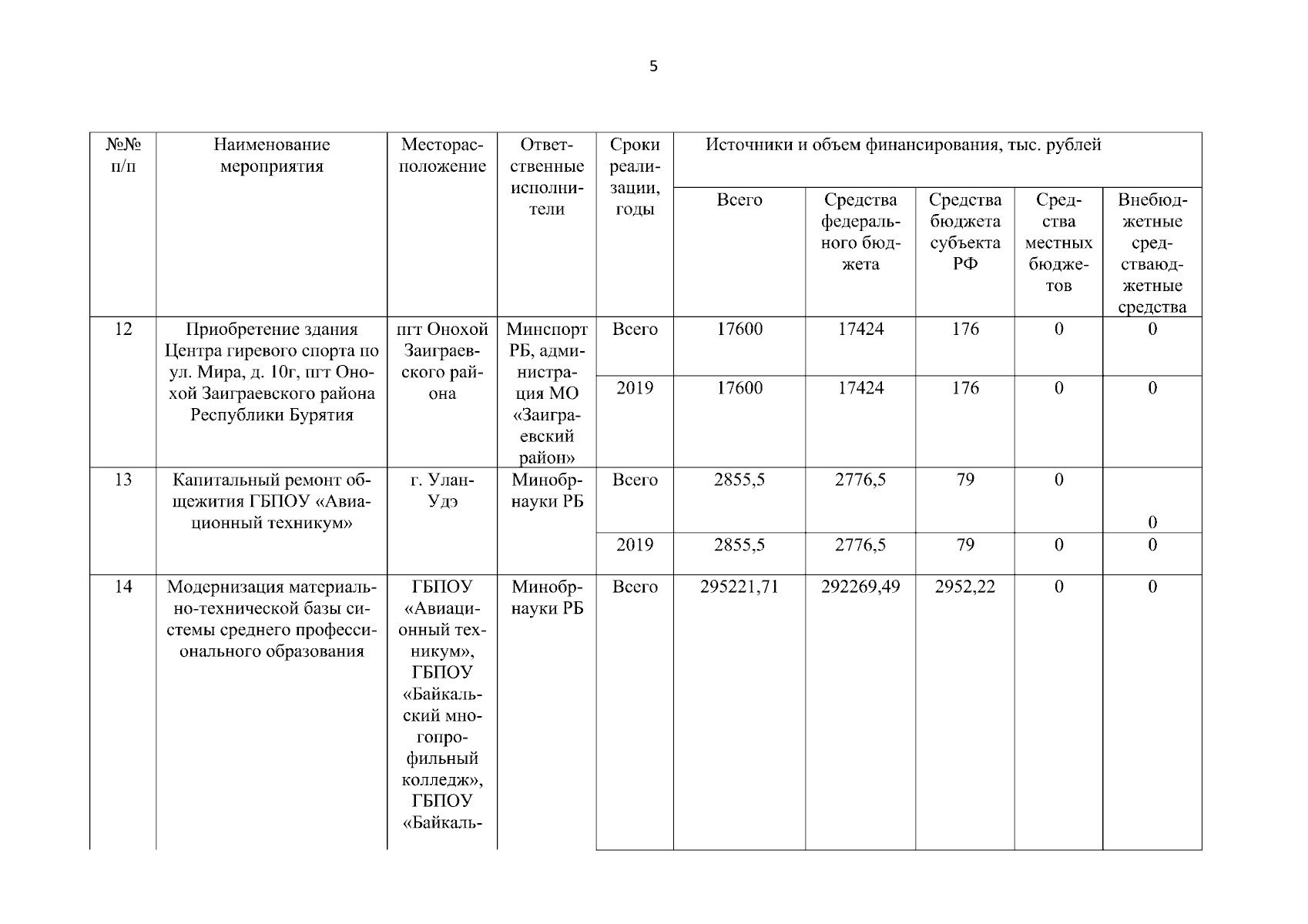 5

| №№ п/п | Наименование мероприятия | Месторасположение | Ответственные исполнители | Сроки реализации, годы | Источники и объем финансирования, тыс. рублей | | | | |
|---|---|---|---|---|---|---|---|---|---|
| | | | | | Всего | Средства федерального бюджета | Средства бюджета субъекта РФ | Средства местных бюджетов | Внебюджетные средстваюджетные средства |
| 12 | Приобретение здания Центра гиревого спорта по ул. Мира, д. 10г, пгт Онохой Заиграевского района Республики Бурятия | пгт Онохой Заиграевского района | Минспорт РБ, администрация МО «Заиграевский район» | Всего | 17600 | 17424 | 176 | 0 | 0 |
| | | | | 2019 | 17600 | 17424 | 176 | 0 | 0 |
| 13 | Капитальный ремонт общежития ГБПОУ «Авиационный техникум» | г. Улан-Удэ | Минобрнауки РБ | Всего | 2855,5 | 2776,5 | 79 | 0 | 0 |
| | | | | 2019 | 2855,5 | 2776,5 | 79 | 0 | 0 |
| 14 | Модернизация материально-технической базы системы среднего профессионального образования | ГБПОУ «Авиационный техникум», ГБПОУ «Байкальский многопрофильный колледж», ГБПОУ «Байкаль- | Минобрнауки РБ | Всего | 295221,71 | 292269,49 | 2952,22 | 0 | 0 |